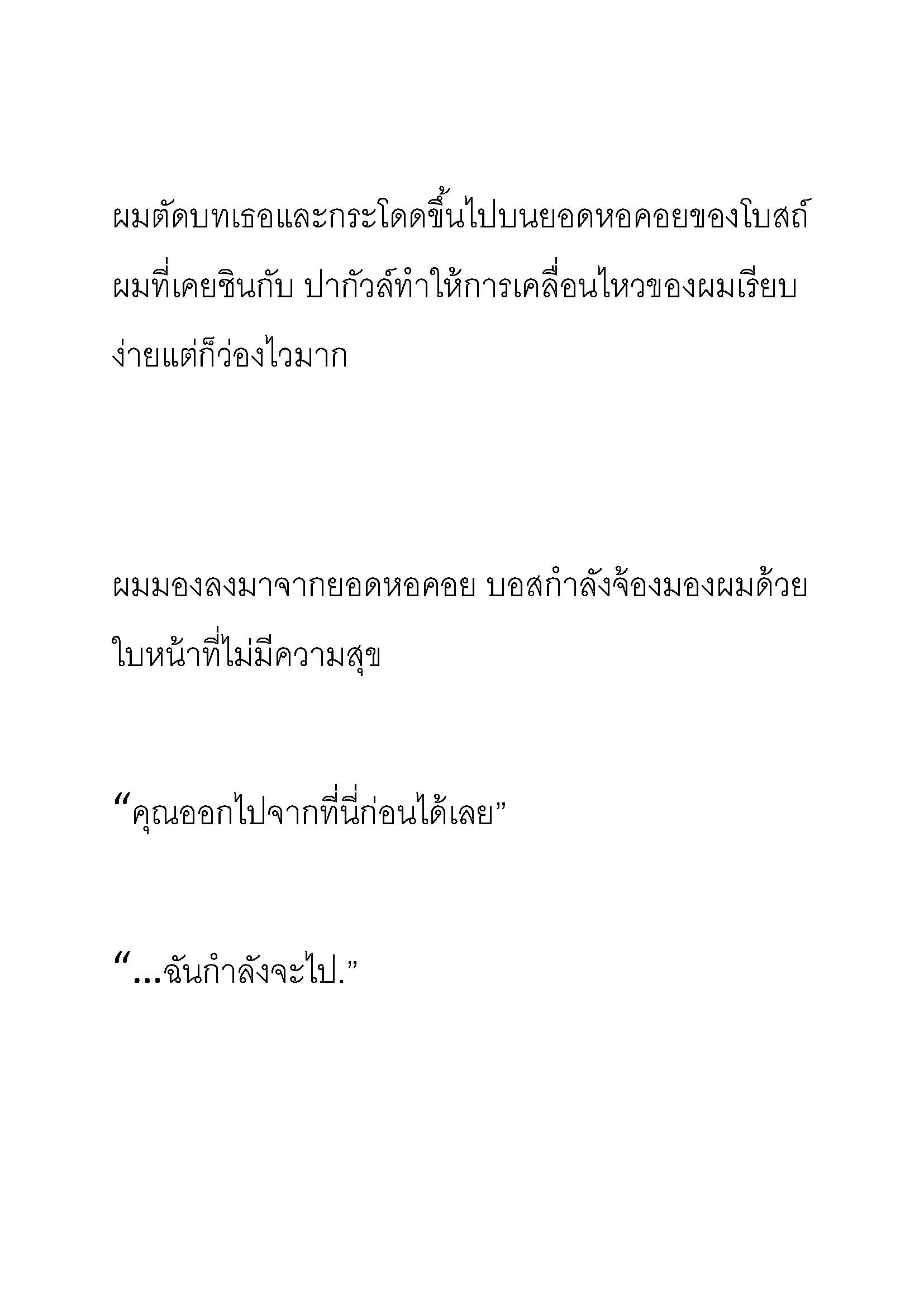 ผมตัดบทเธอและกระโดดขึ้นไปบนยอดหอคอยของโบสถ์ ผมที่เคยชินกับ ปากัวล์ทำให้การเคลื่อนไหวของผมเรียบง่ายแต่ก็ว่องไวมาก

ผมมองลงมาจากยอดหอคอย บอสกำลังจ้องมองผมด้วยใบหน้าที่ไม่มีความสุข

“คุณออกไปจากที่นี่ก่อนได้เลย”

“...ฉันกำลังจะไป.”